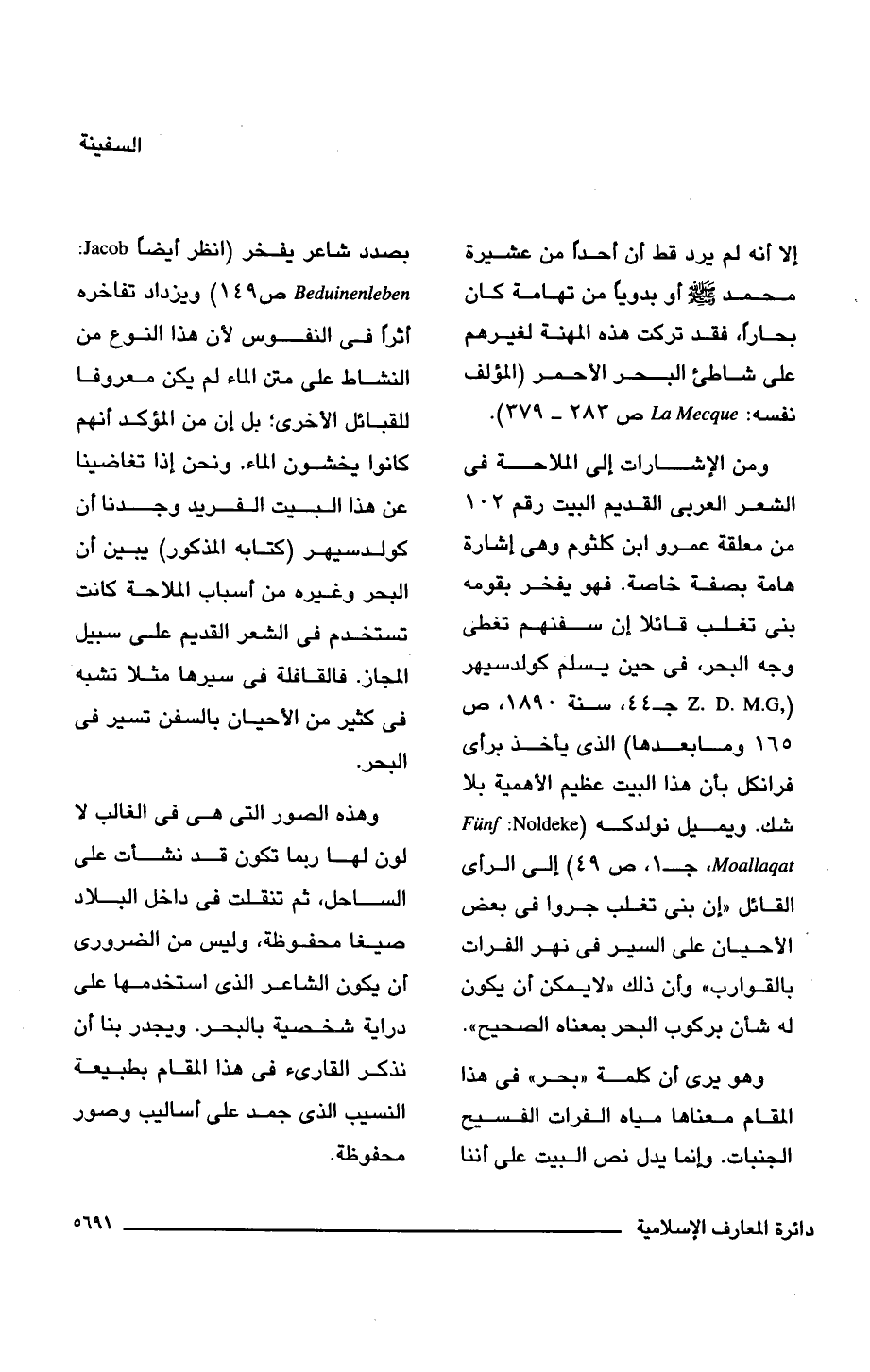 السفينة

إلا أنه لم يرد قط أن أحداً من عشيرة محمد ﷺ أو بدوياً من تهامة كان بحاراً، فقد تركت هذه المهنة لغيرهم على شاطئ البحر الأحمر (المؤلف نفسه: La Mecque ص ٢٨٣ ـ ٣٧٩).

ومن الإشارات إلى الملاحة فى الشعر العربى القديم البيت رقم ١٠٢ من معلقة عمرو ابن كلثوم وهى إشارة هامة بصفة خاصة. فهو يفخر بقومه بنى تغلب قائلا إن سفنهم تغطى وجه البحر، فى حين يسلم كولدسيهر (Z. D. M.G, جـ٤٤، سنة ١٨٩٠، ص ١٦٥ ومابعدها) الذى يأخذ برأى فرانكل بأن هذا البيت عظيم الأهمية بلا شك. ويميل نولدكه (Noldeke: Fünf Moallaqat، جـ١، ص ٤٩) إلى الرأى القائل «إن بنى تغلب جروا فى بعض الأحيان على السير فى نهر الفرات بالقوارب» وأن ذلك «لايمكن أن يكون له شأن بركوب البحر بمعناه الصحيح».

وهو يرى أن كلمة «بحر» فى هذا المقام معناها مياه الفرات الفسيح الجنبات. وإنما يدل نص البيت على أننا

بصدد شاعر يفخر (انظر أيضاً Jacob: Beduinenleben ص١٤٩) ويزداد تفاخره أثراً فى النفوس لأن هذا النوع من النشاط على متن الماء لم يكن معروفا للقبائل الأخرى؛ بل إن من المؤكد أنهم كانوا يخشون الماء. ونحن إذا تغاضينا عن هذا البيت الفريد وجدنا أن كولدسيهر (كتابه المذكور) يبين أن البحر وغيره من أسباب الملاحة كانت تستخدم فى الشعر القديم على سبيل المجاز. فالقافلة فى سيرها مثلا تشبه فى كثير من الأحيان بالسفن تسير فى البحر.

وهذه الصور التى هى فى الغالب لا لون لها ربما تكون قد نشأت على الساحل، ثم تنقلت فى داخل البلاد صيغا محفوظة، وليس من الضرورى أن يكون الشاعر الذى استخدمها على دراية شخصية بالبحر. ويجدر بنا أن نذكر القارىء فى هذا المقام بطبيعة النسيب الذى جمد على أساليب وصور محفوظة.

دائرة المعارف الإسلامية ٥٦٩١